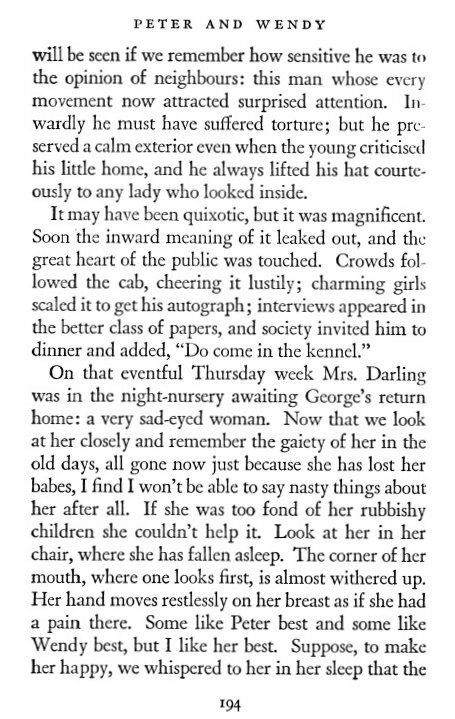 PETER AND WENDY

will be seen if we remember how sensitive he was to the opinion of neighbours: this man whose every movement now attracted surprised attention. Inwardly he must have suffered torture; but he preserved a calm exterior even when the young criticised his little home, and he always lifted his hat courteously to any lady who looked inside.

It may have been quixotic, but it was magnificent. Soon the inward meaning of it leaked out, and the great heart of the public was touched. Crowds followed the cab, cheering it lustily; charming girls scaled it to get his autograph; interviews appeared in the better class of papers, and society invited him to dinner and added, "Do come in the kennel."

On that eventful Thursday week Mrs. Darling was in the night-nursery awaiting George's return home: a very sad-eyed woman. Now that we look at her closely and remember the gaiety of her in the old days, all gone now just because she has lost her babes, I find I won't be able to say nasty things about her after all. If she was too fond of her rubbishy children she couldn't help it. Look at her in her chair, where she has fallen asleep. The corner of her mouth, where one looks first, is almost withered up. Her hand moves restlessly on her breast as if she had a pain there. Some like Peter best and some like Wendy best, but I like her best. Suppose, to make her happy, we whispered to her in her sleep that the

194